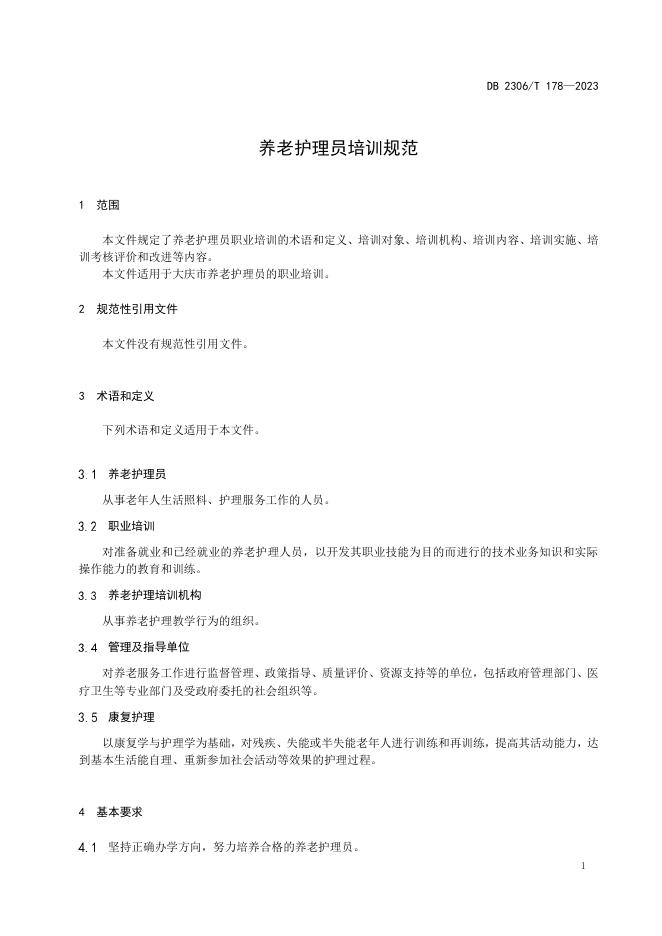 DB 2306/T 178—2023

养老护理员培训规范

1 范围

本文件规定了养老护理员职业培训的术语和定义、培训对象、培训机构、培训内容、培训实施、培训考核评价和改进等内容。

本文件适用于大庆市养老护理员的职业培训。

2 规范性引用文件

本文件没有规范性引用文件。

3 术语和定义

下列术语和定义适用于本文件。

3.1 养老护理员

从事老年人生活照料、护理服务工作的人员。

3.2 职业培训

对准备就业和已经就业的养老护理人员，以开发其职业技能为目的而进行的技术业务知识和实际操作能力的教育和训练。

3.3 养老护理培训机构

从事养老护理教学行为的组织。

3.4 管理及指导单位

对养老服务工作进行监督管理、政策指导、质量评价、资源支持等的单位，包括政府管理部门、医疗卫生等专业部门及受政府委托的社会组织等。

3.5 康复护理

以康复学与护理学为基础，对残疾、失能或半失能老年人进行训练和再训练，提高其活动能力，达到基本生活能自理、重新参加社会活动等效果的护理过程。

4 基本要求

4.1 坚持正确办学方向，努力培养合格的养老护理员。

1